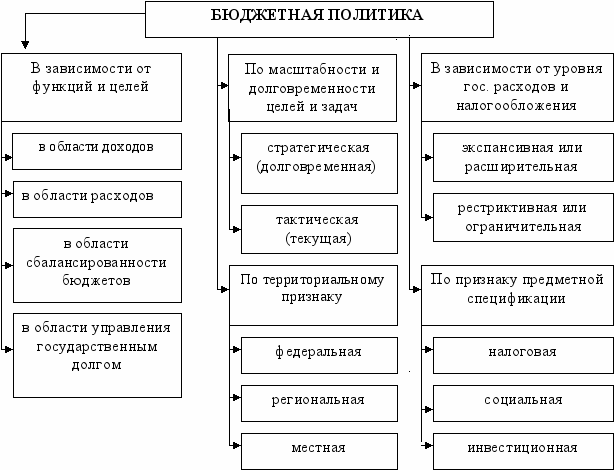 БЮДЖЕТНАЯ ПОЛИТИКА

В зависимости от функций и целей

в области доходов

в области расходов

в области сбалансированности бюджетов

в области управления государственным долгом

По масштабности и долговременности целей и задач

стратегическая (долговременная)

тактическая (текущая)

По территориальному признаку

федеральная

региональная

местная

В зависимости от уровня гос. расходов и налогообложения

экспансивная или расширительная

рестриктивная или ограничительная

По признаку предметной спецификации

налоговая

социальная

инвестиционная